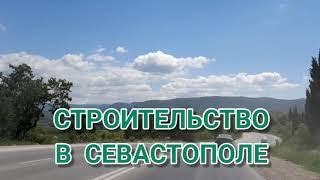 СТРОИТЕЛЬСТВО
В СЕВАСТОПОЛЕ